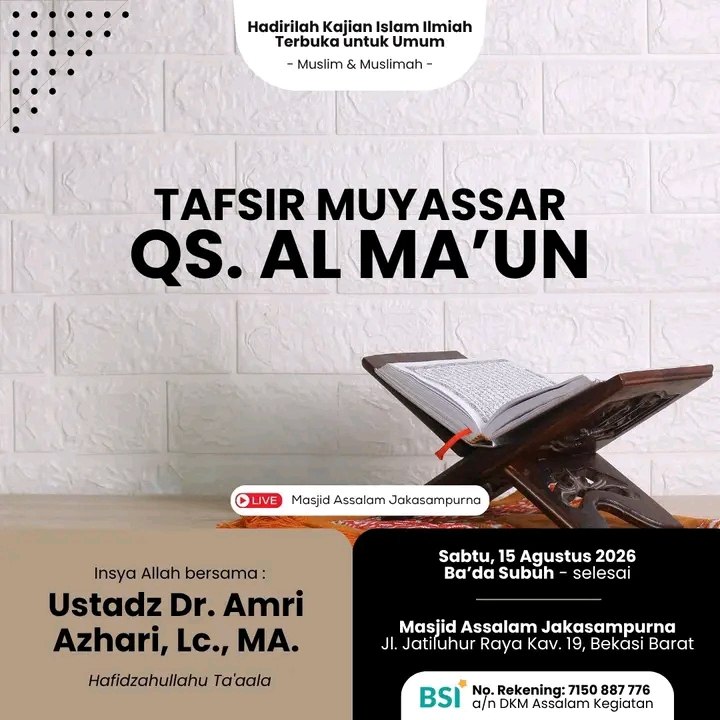 Hadirilah Kajian Islam Ilmiah
Terbuka untuk Umum
- Muslim & Muslimah -

TAFSIR MUYASSAR
QS. AL MA'UN

LIVE Masjid Assalam Jakasampurna

Insya Allah bersama :
Ustadz Dr. Amri Azhari, Lc., MA.
Hafidzahullahu Ta'aala

Sabtu, 15 Agustus 2026
Ba'da Subuh - selesai

Masjid Assalam Jakasampurna
Jl. Jatiluhur Raya Kav. 19, Bekasi Barat

BSI
No. Rekening: 7150 887 776
a/n DKM Assalam Kegiatan